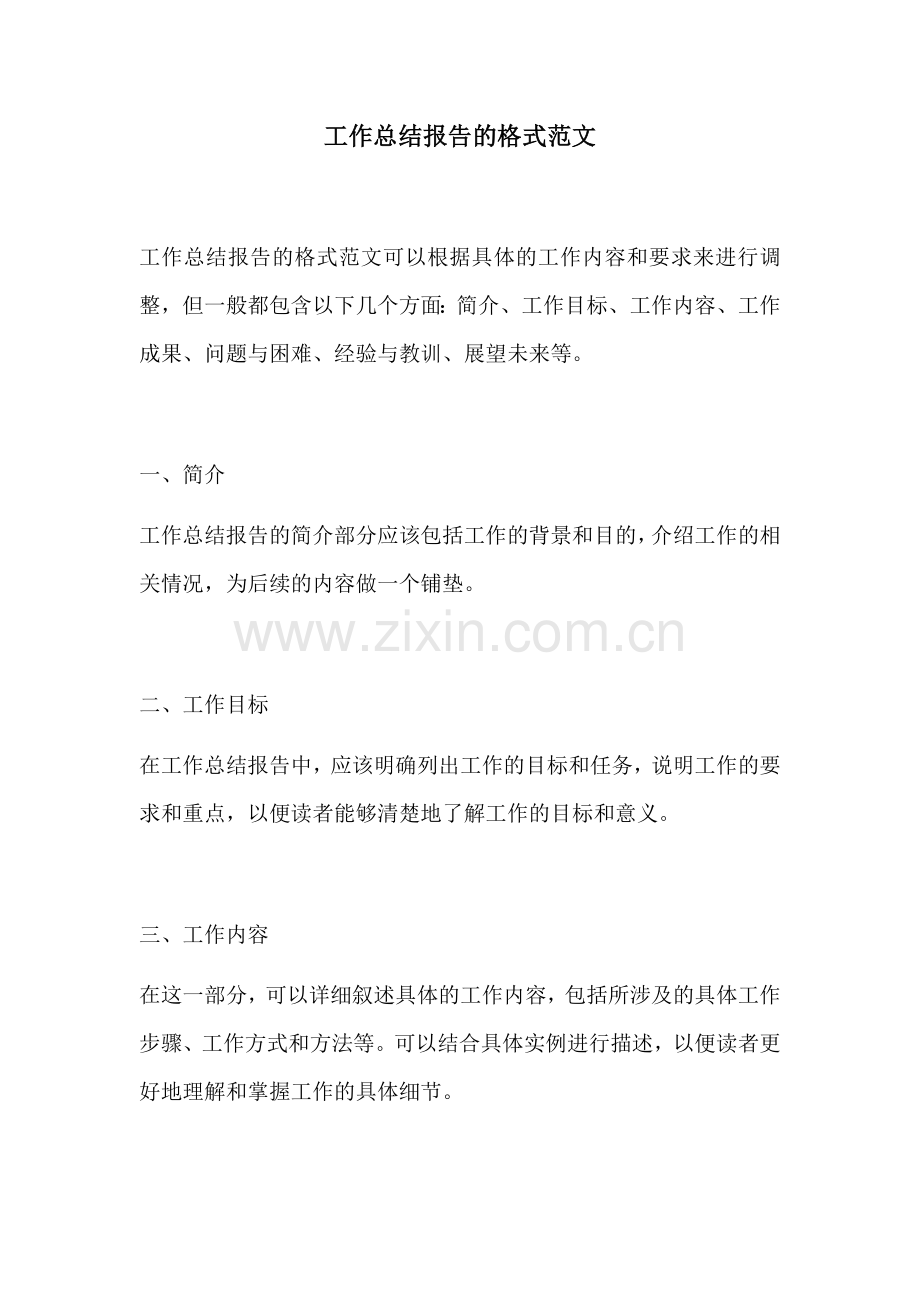 工作总结报告的格式范文

工作总结报告的格式范文可以根据具体的工作内容和要求来进行调整，但一般都包含以下几个方面：简介、工作目标、工作内容、工作成果、问题与困难、经验与教训、展望未来等。

一、简介

工作总结报告的简介部分应该包括工作的背景和目的，介绍工作的相关情况，为后续的内容做一个铺垫。

www.zixin.com.cn

二、工作目标

在工作总结报告中，应该明确列出工作的目标和任务，说明工作的要求和重点，以便读者能够清楚地了解工作的目标和意义。

三、工作内容

在这一部分，可以详细叙述具体的工作内容，包括所涉及的具体工作步骤、工作方式和方法等。可以结合具体实例进行描述，以便读者更好地理解和掌握工作的具体细节。